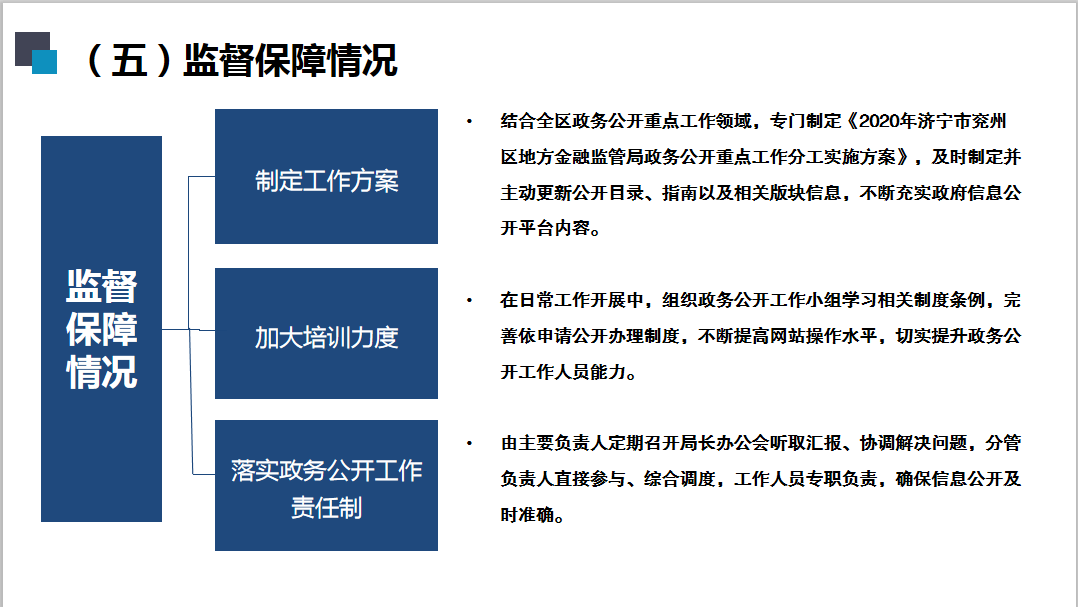 （五）监督保障情况

监督保障情况

制定工作方案

加大培训力度

落实政务公开工作责任制

• 结合全区政务公开重点工作领域，专门制定《2020年济宁市兖州区地方金融监管局政务公开重点工作分工实施方案》，及时制定并主动更新公开目录、指南以及相关版块信息，不断充实政府信息公开平台内容。

• 在日常工作开展中，组织政务公开工作小组学习相关制度条例，完善依申请公开办理制度，不断提高网站操作水平，切实提升政务公开工作人员能力。

• 由主要负责人定期召开局长办公会听取汇报、协调解决问题，分管负责人直接参与、综合调度，工作人员专职负责，确保信息公开及时准确。